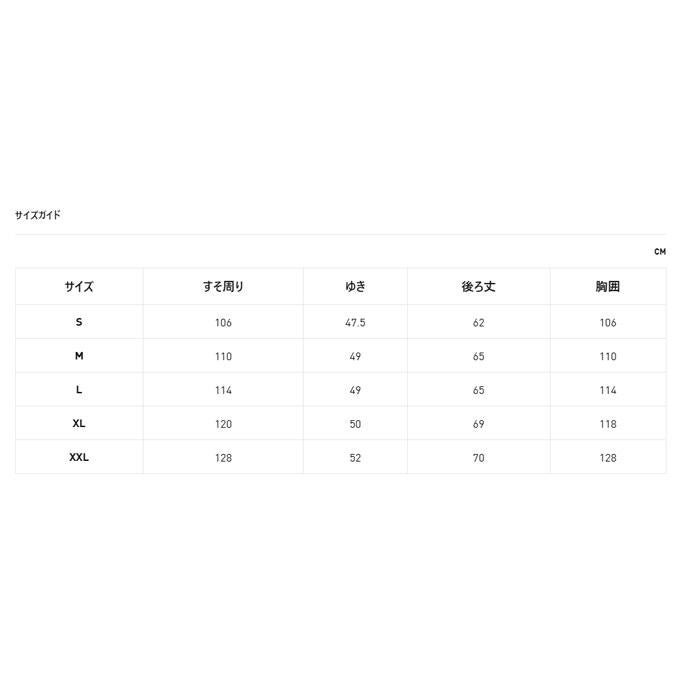 サイズガイド

CM

| サイズ | すそ周り | ゆき | 後ろ丈 | 胸囲 |
|---|---|---|---|---|
| S | 106 | 47.5 | 62 | 106 |
| M | 110 | 49 | 65 | 110 |
| L | 114 | 49 | 65 | 114 |
| XL | 120 | 50 | 69 | 118 |
| XXL | 128 | 52 | 70 | 128 |